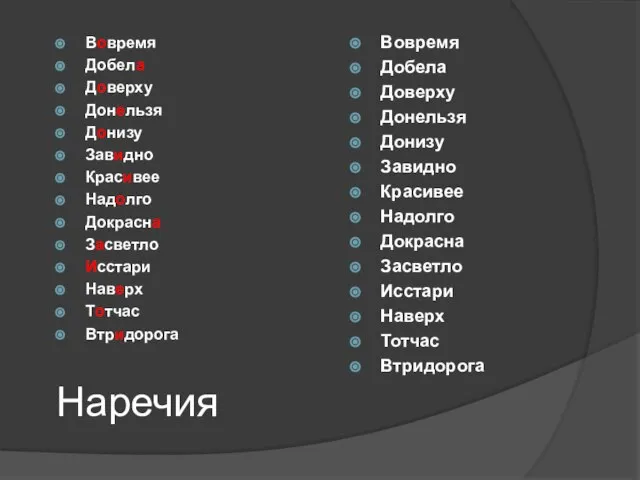 Вовремя
Добела
Доверху
Донельзя
Донизу
Завидно
Красивее
Надолго
Докрасна
Засветло
Исстари
Наверх
Тотчас
Втридорога

Вовремя
Добела
Доверху
Донельзя
Донизу
Завидно
Красивее
Надолго
Докрасна
Засветло
Исстари
Наверх
Тотчас
Втридорога

Наречия